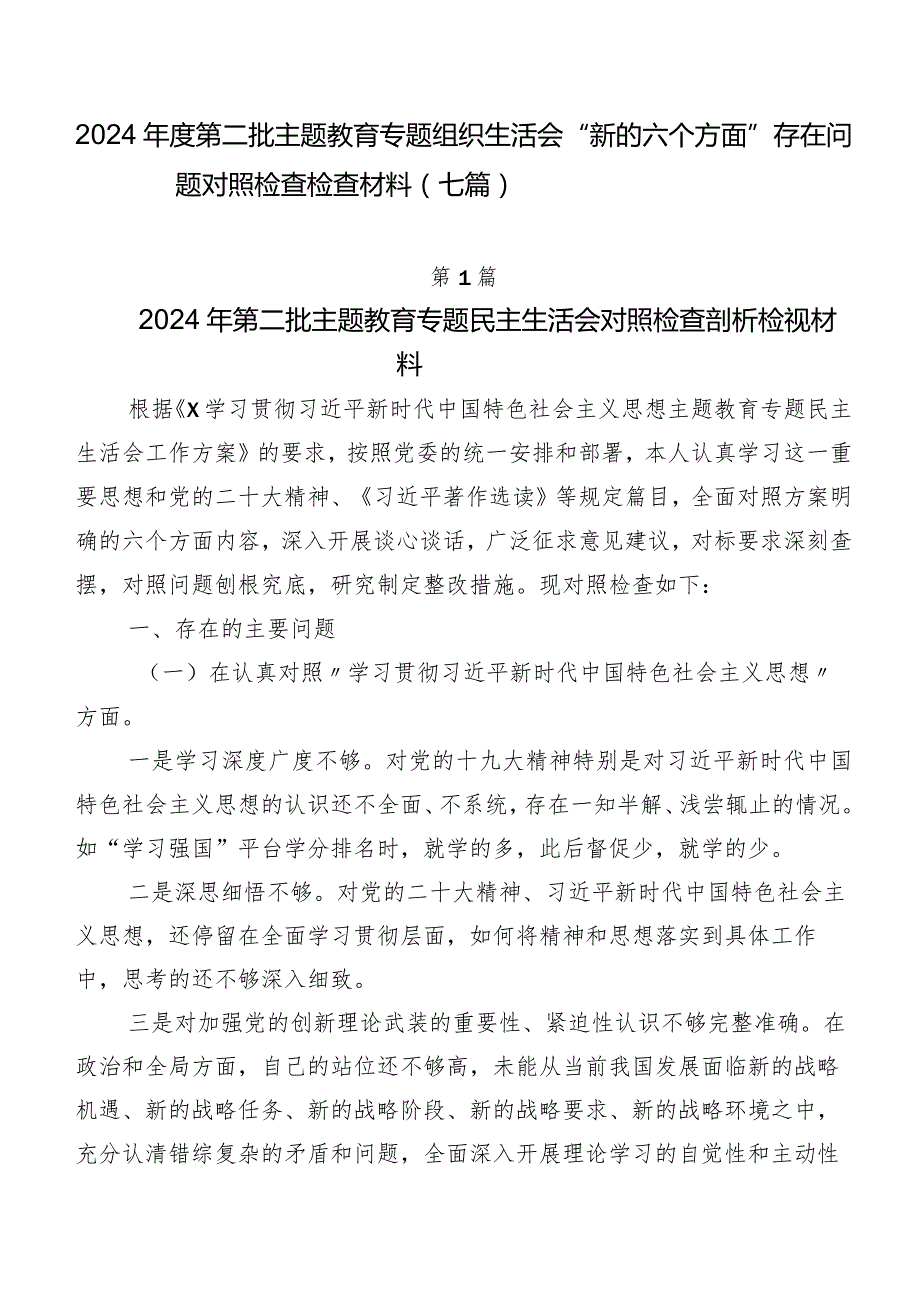 2024年度第二批主题教育专题组织生活会“新的六个方面”存在问题对照检查检查材料（七篇）

第1篇

2024年第二批主题教育专题民主生活会对照检查剖析检视材料

根据《X学习贯彻习近平新时代中国特色社会主义思想主题教育专题民主生活会工作方案》的要求，按照党委的统一安排和部署，本人认真学习这一重要思想和党的二十大精神、《习近平著作选读》等规定篇目，全面对照方案明确的六个方面内容，深入开展谈心谈话，广泛征求意见建议，对标要求深刻查摆，对照问题刨根究底，研究制定整改措施。现对照检查如下：

一、存在的主要问题

（一）在认真对照〃学习贯彻习近平新时代中国特色社会主义思想〃方面。

一是学习深度广度不够。对党的十九大精神特别是对习近平新时代中国特色社会主义思想的认识还不全面、不系统，存在一知半解、浅尝辄止的情况。如“学习强国”平台学分排名时，就学的多，此后督促少，就学的少。

二是深思细悟不够。对党的二十大精神、习近平新时代中国特色社会主义思想，还停留在全面学习贯彻层面，如何将精神和思想落实到具体工作中，思考的还不够深入细致。

三是对加强党的创新理论武装的重要性、紧迫性认识不够完整准确。在政治和全局方面，自己的站位还不够高，未能从当前我国发展面临新的战略机遇、新的战略任务、新的战略阶段、新的战略要求、新的战略环境之中，充分认清错综复杂的矛盾和问题，全面深入开展理论学习的自觉性和主动性